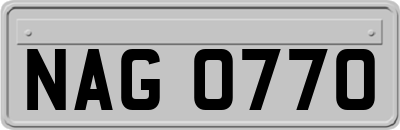 NAG 0770